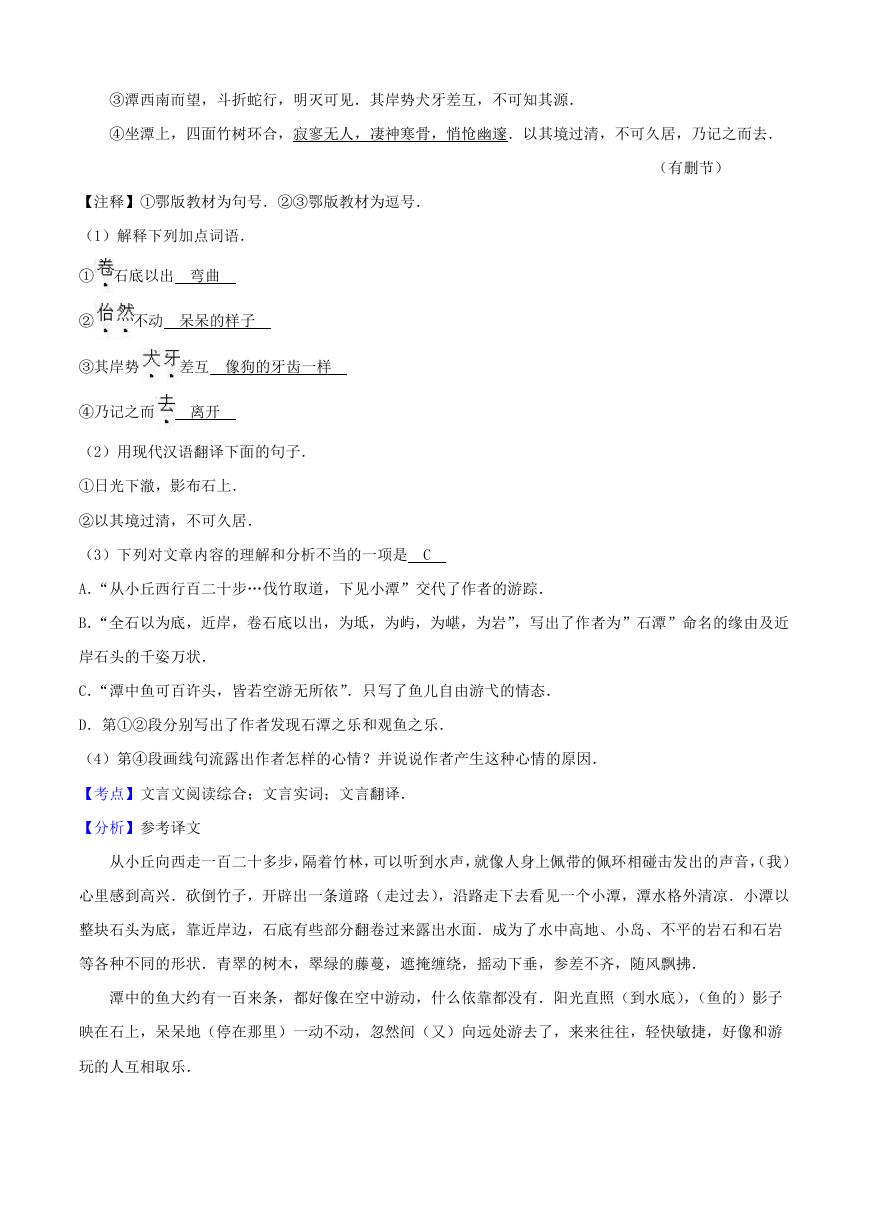 ③潭西南而望，斗折蛇行，明灭可见．其岸势犬牙差互，不可知其源．

④坐潭上，四面竹树环合，寂寥无人，凄神寒骨，悄怆幽邃．以其境过清，不可久居，乃记之而去．

（有删节）

【注释】①鄂版教材为句号．②③鄂版教材为逗号．

（1）解释下列加点词语．

①卷石底以出 弯曲

②怡然不动 呆呆的样子

③其岸势犬牙差互 像狗的牙齿一样

④乃记之而去 离开

（2）用现代汉语翻译下面的句子．

①日光下澈，影布石上．

②以其境过清，不可久居．

（3）下列对文章内容的理解和分析不当的一项是 C

A.“从小丘西行百二十步…伐竹取道，下见小潭”交代了作者的游踪．

B.“全石以为底，近岸，卷石底以出，为坻，为屿，为嵁，为岩”，写出了作者为”石潭”命名的缘由及近岸石头的千姿万状．

C.“潭中鱼可百许头，皆若空游无所依”．只写了鱼儿自由游弋的情态．

D.第①②段分别写出了作者发现石潭之乐和观鱼之乐．

（4）第④段画线句流露出作者怎样的心情？并说说作者产生这种心情的原因．

【考点】文言文阅读综合；文言实词；文言翻译．

【分析】参考译文

从小丘向西走一百二十多步，隔着竹林，可以听到水声，就像人身上佩带的佩环相碰击发出的声音，(我)心里感到高兴．砍倒竹子，开辟出一条道路（走过去），沿路走下去看见一个小潭，潭水格外清凉．小潭以整块石头为底，靠近岸边，石底有些部分翻卷过来露出水面．成为了水中高地、小岛、不平的岩石和石岩等各种不同的形状．青翠的树木，翠绿的藤蔓，遮掩缠绕，摇动下垂，参差不齐，随风飘拂．

潭中的鱼大约有一百来条，都好像在空中游动，什么依靠都没有．阳光直照（到水底），（鱼的）影子映在石上，呆呆地（停在那里）一动不动，忽然间（又）向远处游去了，来来往往，轻快敏捷，好像和游玩的人互相取乐．